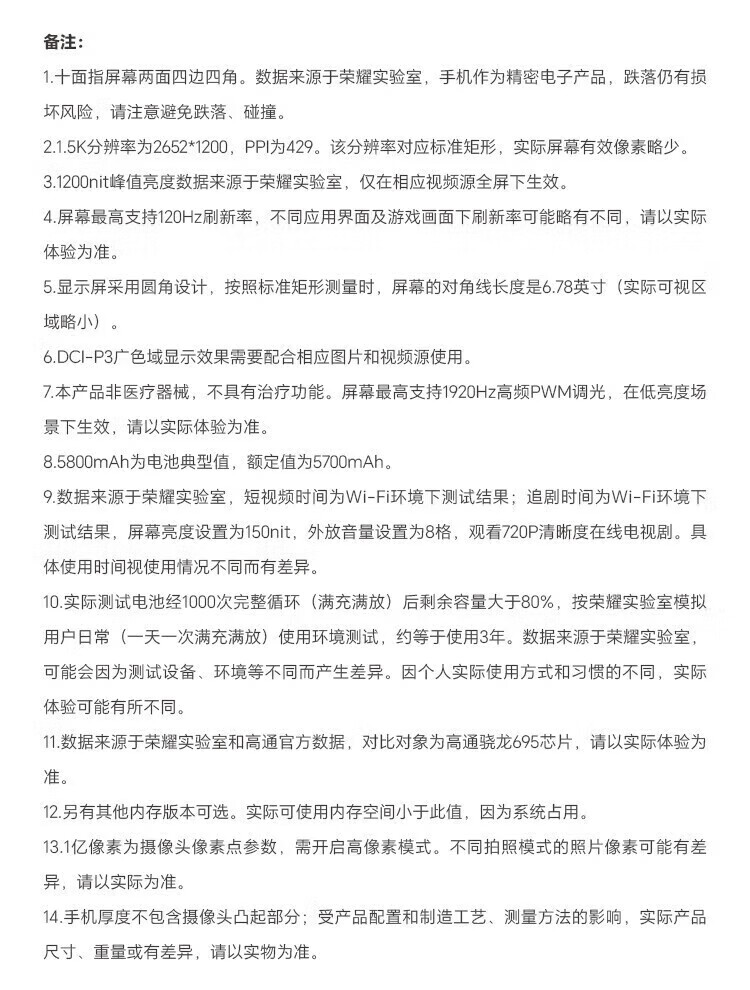 备注：

1.十面指屏幕两面四边四角。数据来源于荣耀实验室，手机作为精密电子产品，跌落仍有损坏风险，请注意避免跌落、碰撞。

2.1.5K分辨率为2652*1200，PPI为429。该分辨率对应标准矩形，实际屏幕有效像素略少。

3.1200nit峰值亮度数据来源于荣耀实验室，仅在相应视频源全屏下生效。

4.屏幕最高支持120Hz刷新率，不同应用界面及游戏画面下刷新率可能略有不同，请以实际体验为准。

5.显示屏采用圆角设计，按照标准矩形测量时，屏幕的对角线长度是6.78英寸（实际可视区域略小）。

6.DCI-P3广色域显示效果需要配合相应图片和视频源使用。

7.本产品非医疗器械，不具有治疗功能。屏幕最高支持1920Hz高频PWM调光，在低亮度场景下生效，请以实际体验为准。

8.5800mAh为电池典型值，额定值为5700mAh。

9.数据来源于荣耀实验室，短视频时间为Wi-Fi环境下测试结果；追剧时间为Wi-Fi环境下测试结果，屏幕亮度设置为150nit，外放音量设置为8格，观看720P清晰度在线电视剧。具体使用时间视使用情况不同而有差异。

10.实际测试电池经1000次完整循环（满充满放）后剩余容量大于80%，按荣耀实验室模拟用户日常（一天一次满充满放）使用环境测试，约等于使用3年。数据来源于荣耀实验室，可能会因为测试设备、环境等不同而产生差异。因个人实际使用方式和习惯的不同，实际体验可能有所不同。

11.数据来源于荣耀实验室和高通官方数据，对比对象为高通骁龙695芯片，请以实际体验为准。

12.另有其他内存版本可选。实际可使用内存空间小于此值，因为系统占用。

13.1亿像素为摄像头像素点参数，需开启高像素模式。不同拍照模式的照片像素可能有差异，请以实际为准。

14.手机厚度不包含摄像头凸起部分；受产品配置和制造工艺、测量方法的影响，实际产品尺寸、重量或有差异，请以实物为准。